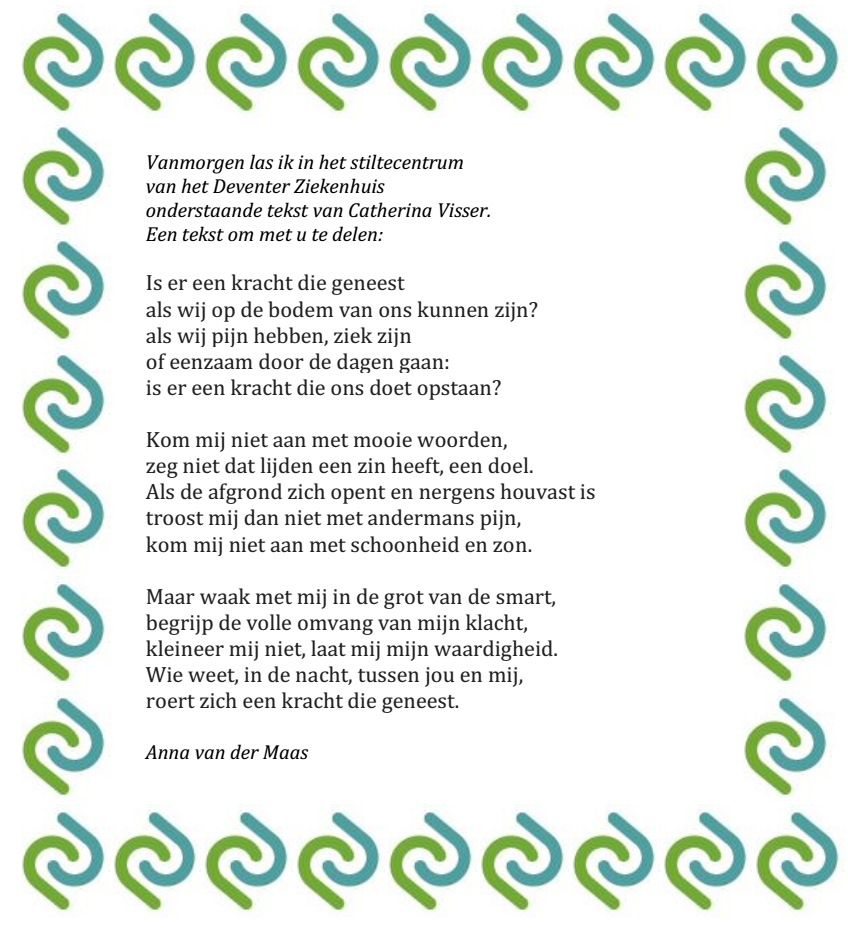 Vanmorgen las ik in het stiltecentrum
van het Deventer Ziekenhuis
onderstaande tekst van Catherina Visser.
Een tekst om met u te delen:

Is er een kracht die geneest
als wij op de bodem van ons kunnen zijn?
als wij pijn hebben, ziek zijn
of eenzaam door de dagen gaan:
is er een kracht die ons doet opstaan?

Kom mij niet aan met mooie woorden,
zeg niet dat lijden een zin heeft, een doel.
Als de afgrond zich opent en nergens houvast is
troost mij dan niet met andermans pijn,
kom mij niet aan met schoonheid en zon.

Maar waak met mij in de grot van de smart,
begrijp de volle omvang van mijn klacht,
kleineer mij niet, laat mij mijn waardigheid.
Wie weet, in de nacht, tussen jou en mij,
roert zich een kracht die geneest.

Anna van der Maas